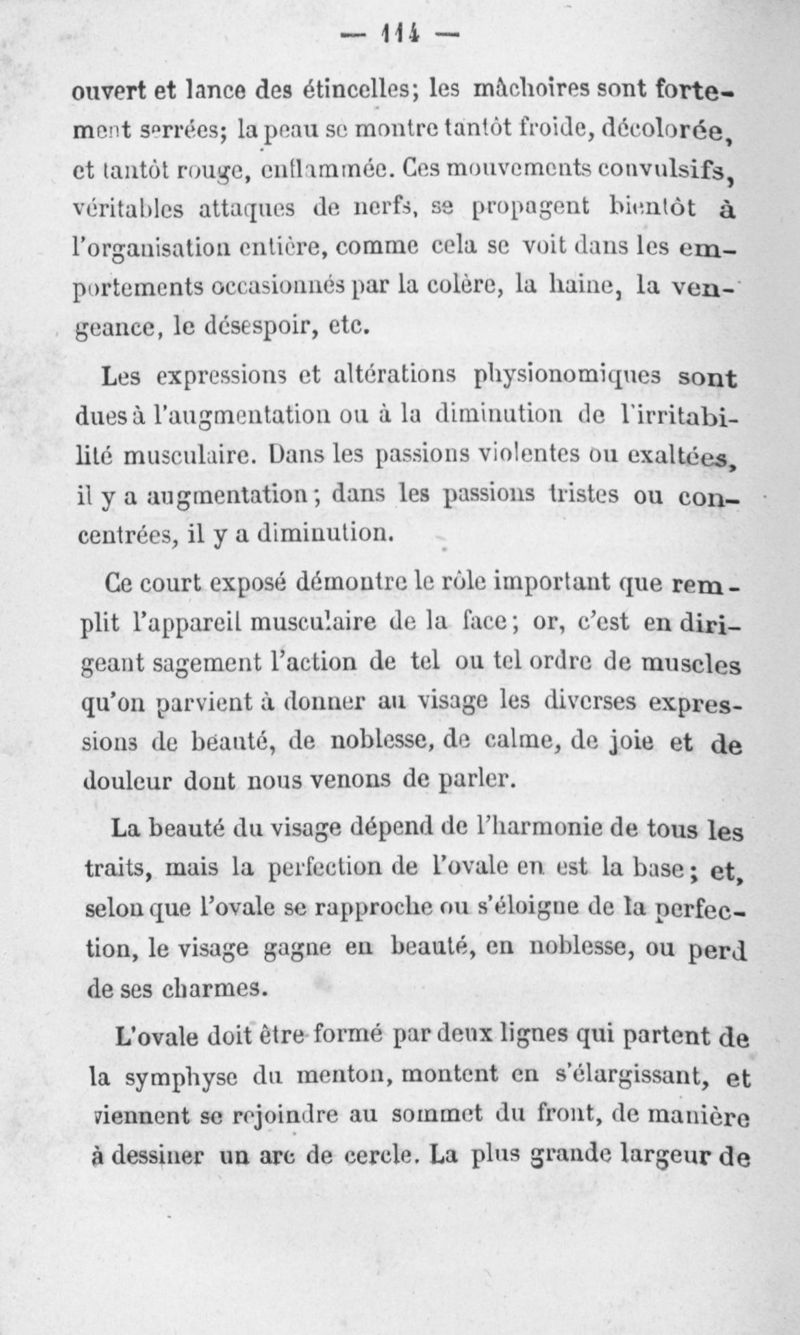 — 114 —

ouvert et lance des étincelles; les mâchoires sont fortement serrées; la peau se montre tantôt froide, décolorée, et tantôt rouge, enflammée. Ces mouvements convulsifs, véritables attaques de nerfs, se propagent bientôt à l'organisation entière, comme cela se voit dans les emportements occasionnés par la colère, la haine, la vengeance, le désespoir, etc.

Les expressions et altérations physionomiques sont dues à l'augmentation ou à la diminution de l'irritabilité musculaire. Dans les passions violentes ou exaltées, il y a augmentation; dans les passions tristes ou concentrées, il y a diminution.

Ce court exposé démontre le rôle important que remplit l'appareil musculaire de la face; or, c'est en dirigeant sagement l'action de tel ou tel ordre de muscles qu'on parvient à donner au visage les diverses expressions de beauté, de noblesse, de calme, de joie et de douleur dont nous venons de parler.

La beauté du visage dépend de l'harmonie de tous les traits, mais la perfection de l'ovale en est la base; et, selon que l'ovale se rapproche ou s'éloigne de la perfection, le visage gagne en beauté, en noblesse, ou perd de ses charmes.

L'ovale doit être formé par deux lignes qui partent de la symphyse du menton, montent en s'élargissant, et viennent se rejoindre au sommet du front, de manière à dessiner un arc de cercle. La plus grande largeur de